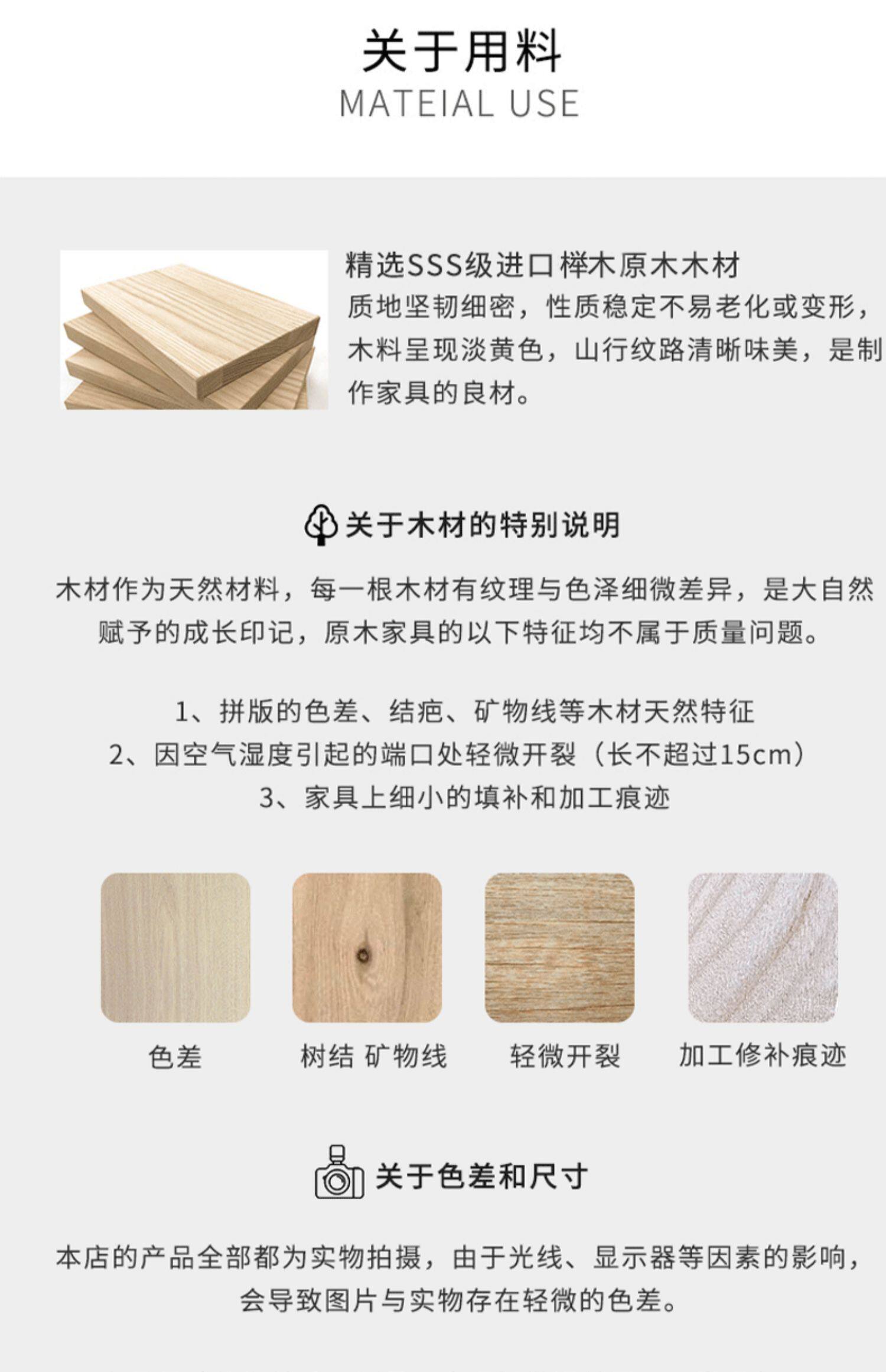 关于用料
MATEIAL USE

精选SSS级进口榉木原木木材
质地坚韧细密，性质稳定不易老化或变形，木料呈现淡黄色，山行纹路清晰味美，是制作家具的良材。

关于木材的特别说明

木材作为天然材料，每一根木材有纹理与色泽细微差异，是大自然赋予的成长印记，原木家具的以下特征均不属于质量问题。

1、拼版的色差、结疤、矿物线等木材天然特征
2、因空气湿度引起的端口处轻微开裂（长不超过15cm）
3、家具上细小的填补和加工痕迹

色差 树结 矿物线 轻微开裂 加工修补痕迹

关于色差和尺寸

本店的产品全部都为实物拍摄，由于光线、显示器等因素的影响，会导致图片与实物存在轻微的色差。